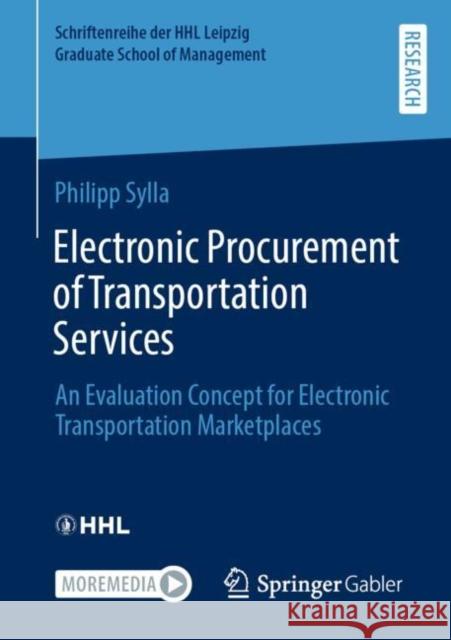 Schriftenreihe der HHL Leipzig
Graduate School of Management

RESEARCH

Philipp Sylla

Electronic Procurement of Transportation Services

An Evaluation Concept for Electronic Transportation Marketplaces

HHL

MOREMEDIA

Springer Gabler